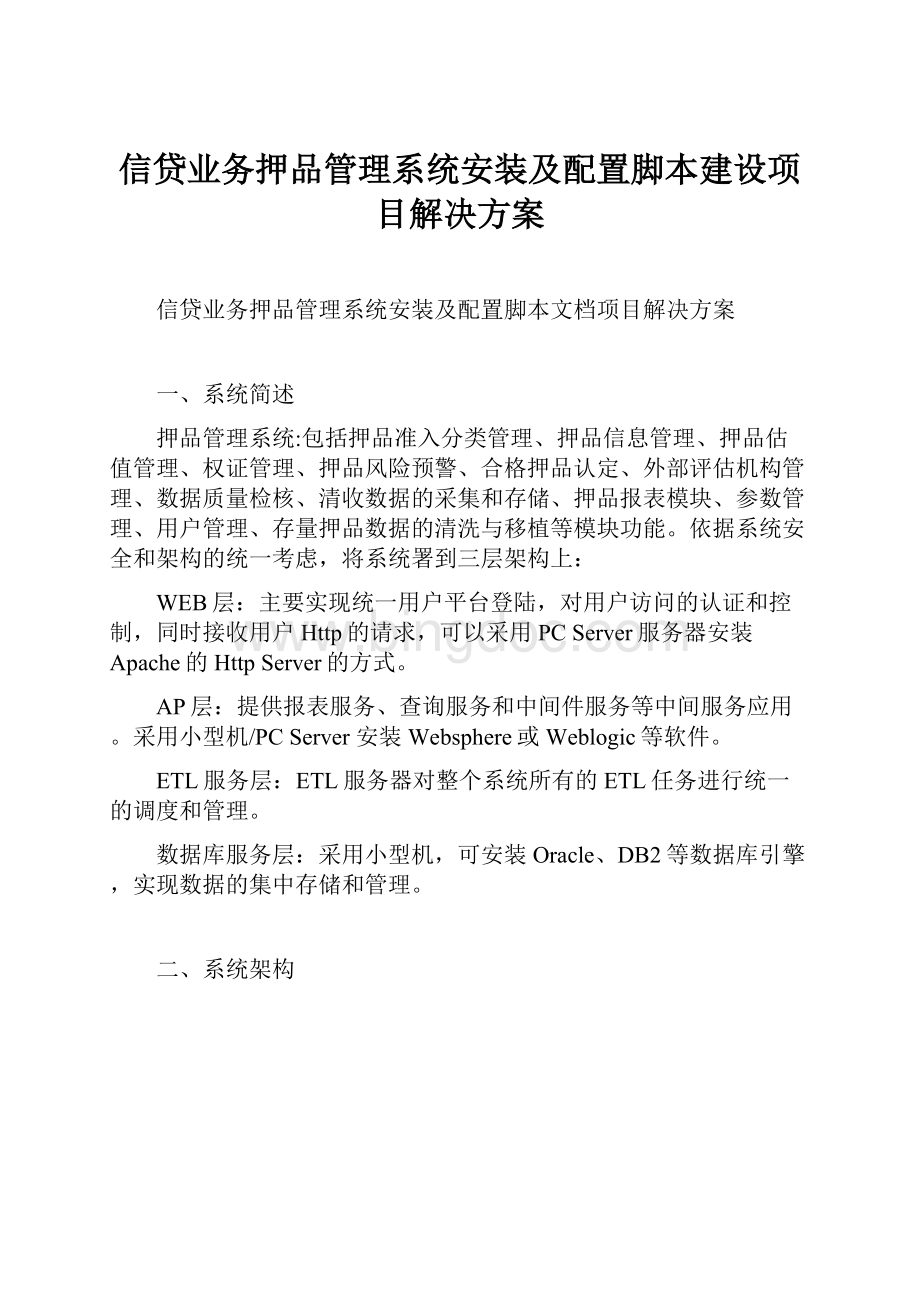 信贷业务押品管理系统安装及配置脚本建设项目解决方案

信贷业务押品管理系统安装及配置脚本文档项目解决方案

一、系统简述

押品管理系统:包括押品准入分类管理、押品信息管理、押品估值管理、权证管理、押品风险预警、合格押品认定、外部评估机构管理、数据质量检核、清收数据的采集和存储、押品报表模块、参数管理、用户管理、存量押品数据的清洗与移植等模块功能。依据系统安全和架构的统一考虑，将系统署到三层架构上：

WEB层：主要实现统一用户平台登陆，对用户访问的认证和控制，同时接收用户Http的请求，可以采用PC Server服务器安装Apache的Http Server的方式。

AP层：提供报表服务、查询服务和中间件服务等中间服务应用。采用小型机/PC Server安装Websphere或Weblogic等软件。

ETL服务层：ETL服务器对整个系统所有的ETL任务进行统一的调度和管理。

数据库服务层：采用小型机，可安装Oracle、DB2等数据库引擎，实现数据的集中存储和管理。

二、系统架构